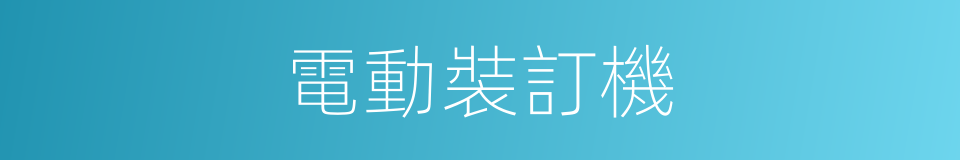 電動裝訂機